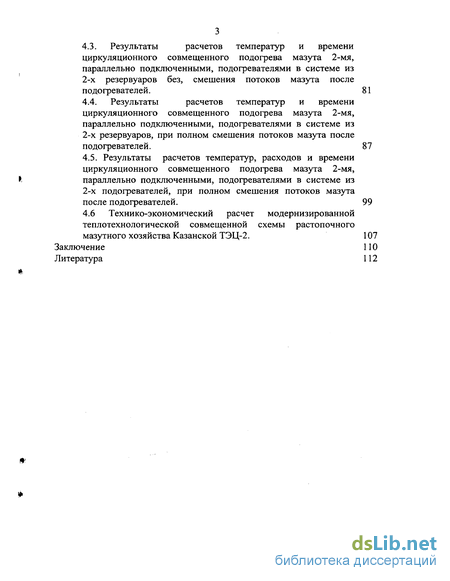 3

4.3. Результаты расчетов температур и времени циркуляционного совмещенного подогрева мазута 2-мя, параллельно подключенными, подогревателями в системе из 2-х резервуаров без, смешения потоков мазута после подогревателей. 81

4.4. Результаты расчетов температур и времени циркуляционного совмещенного подогрева мазута 2-мя, параллельно подключенными, подогревателями в системе из 2-х резервуаров, при полном смешения потоков мазута после подогревателей. 87

4.5. Результаты расчетов температур, расходов и времени циркуляционного совмещенного подогрева мазута 2-мя, параллельно подключенными, подогревателями в системе из 2-х подогревателей, при полном смешения потоков мазута после подогревателей. 99

4.6 Технико-экономический расчет модернизированной теплотехнологической совмещенной схемы растопочного мазутного хозяйства Казанской ТЭЦ-2. 107

Заключение 110

Литература 112

dsLib.net
библиотека диссертаций